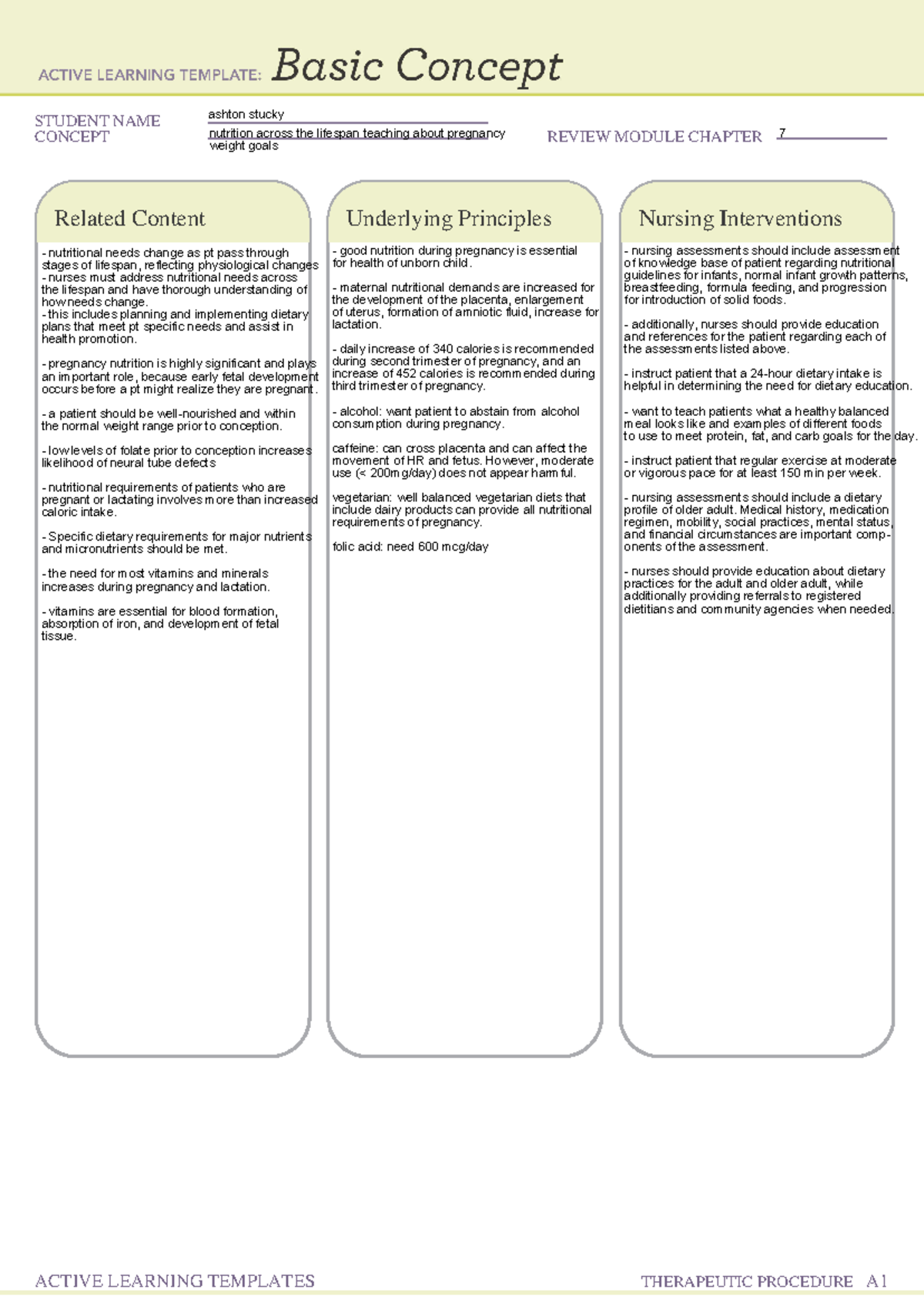 ACTIVE LEARNING TEMPLATE: Basic Concept

STUDENT NAME ashton stucky
CONCEPT nutrition across the lifespan teaching about pregnancy weight goals
REVIEW MODULE CHAPTER 7

Related Content

- nutritional needs change as pt pass through stages of lifespan, reflecting physiological changes
- nurses must address nutritional needs across the lifespan and have thorough understanding of how needs change.
- this includes planning and implementing dietary plans that meet pt specific needs and assist in health promotion.

- pregnancy nutrition is highly significant and plays an important role, because early fetal development occurs before a pt might realize they are pregnant.

- a patient should be well-nourished and within the normal weight range prior to conception.

- low levels of folate prior to conception increases likelihood of neural tube defects

- nutritional requirements of patients who are pregnant or lactating involves more than increased caloric intake.

- Specific dietary requirements for major nutrients and micronutrients should be met.

- the need for most vitamins and minerals increases during pregnancy and lactation.

- vitamins are essential for blood formation, absorption of iron, and development of fetal tissue.

Underlying Principles

- good nutrition during pregnancy is essential for health of unborn child.

- maternal nutritional demands are increased for the development of the placenta, enlargement of uterus, formation of amniotic fluid, increase for lactation.

- daily increase of 340 calories is recommended during second trimester of pregnancy, and an increase of 452 calories is recommended during third trimester of pregnancy.

- alcohol: want patient to abstain from alcohol consumption during pregnancy.

caffeine: can cross placenta and can affect the movement of HR and fetus. However, moderate use (< 200mg/day) does not appear harmful.

vegetarian: well balanced vegetarian diets that include dairy products can provide all nutritional requirements of pregnancy.

folic acid: need 600 mcg/day

Nursing Interventions

- nursing assessments should include assessment of knowledge base of patient regarding nutritional guidelines for infants, normal infant growth patterns, breastfeeding, formula feeding, and progression for introduction of solid foods.

- additionally, nurses should provide education and references for the patient regarding each of the assessments listed above.

- instruct patient that a 24-hour dietary intake is helpful in determining the need for dietary education.

- want to teach patients what a healthy balanced meal looks like and examples of different foods to use to meet protein, fat, and carb goals for the day.

- instruct patient that regular exercise at moderate or vigorous pace for at least 150 min per week.

- nursing assessments should include a dietary profile of older adult. Medical history, medication regimen, mobility, social practices, mental status, and financial circumstances are important components of the assessment.

- nurses should provide education about dietary practices for the adult and older adult, while additionally providing referrals to registered dietitians and community agencies when needed.

ACTIVE LEARNING TEMPLATES THERAPEUTIC PROCEDURE A1